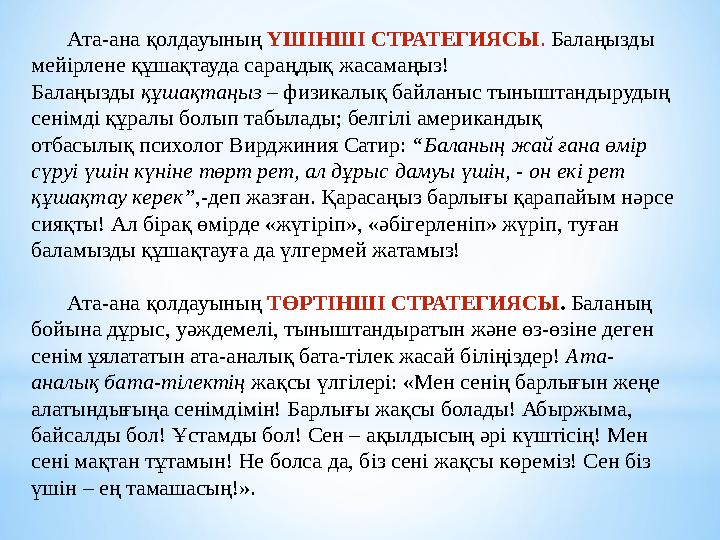 Ата-ана қолдауының ҮШІНШІ СТРАТЕГИЯСЫ. Балаңызды мейірлене құшақтауда сараңдық жасамаңыз!
Балаңызды құшақтаңыз – физикалық байланыс тыныштандырудың сенімді құралы болып табылады; белгілі американдық отбасылық психолог Вирджиния Сатир: “Баланың жай ғана өмір сүруі үшін күніне төрт рет, ал дұрыс дамуы үшін, - он екі рет құшақтау керек”,-деп жазған. Қарасаңыз барлығы қарапайым нәрсе сияқты! Ал бірақ өмірде «жүгіріп», «әбігерленіп» жүріп, туған баламызды құшақтауға да үлгермей жатамыз!

Ата-ана қолдауының ТӨРТІНШІ СТРАТЕГИЯСЫ. Баланың бойына дұрыс, уәждемелі, тыныштандыратын және өз-өзіне деген сенім ұялататын ата-аналық бата-тілек жасай біліңіздер! Ата-аналық бата-тілектің жақсы үлгілері: «Мен сенің барлығын жеңе алатындығыңа сенімдімін! Барлығы жақсы болады! Абыржыма, байсалды бол! Ұстамды бол! Сен – ақылдысың әрі күштісің! Мен сені мақтан тұтамын! Не болса да, біз сені жақсы көреміз! Сен біз үшін – ең тамашасың!».